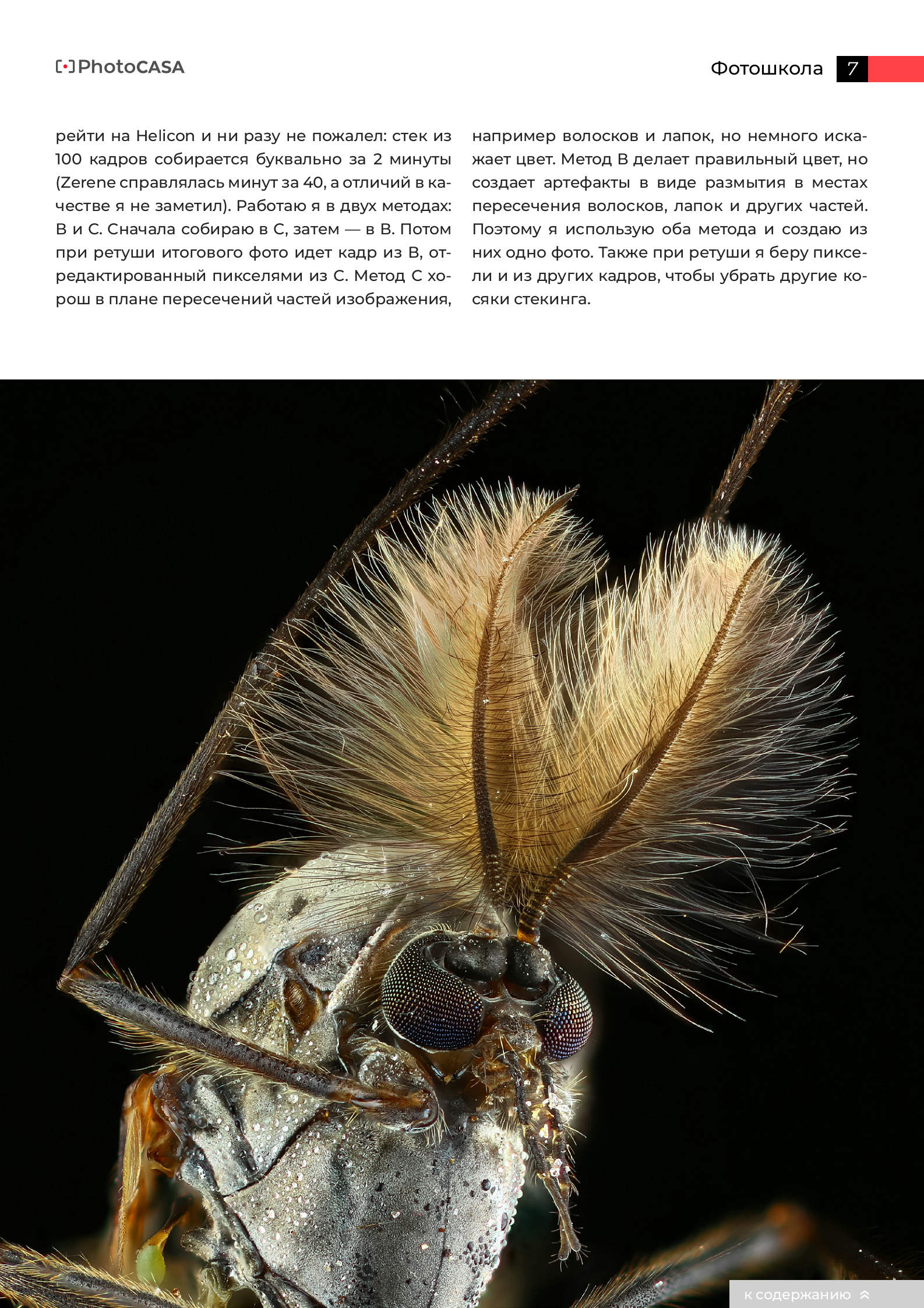 PhotoCASA

Фотошкола 7

рейти на Helicon и ни разу не пожалел: стек из 100 кадров собирается буквально за 2 минуты (Zerene справлялась минут за 40, а отличий в качестве я не заметил). Работаю я в двух методах: B и C. Сначала собираю в C, затем — в B. Потом при ретуши итогового фото идет кадр из B, отредактированный пикселями из C. Метод C хорош в плане пересечений частей изображения, например волосков и лапок, но немного искажает цвет. Метод B делает правильный цвет, но создает артефакты в виде размытия в местах пересечения волосков, лапок и других частей. Поэтому я использую оба метода и создаю из них одно фото. Также при ретуши я беру пиксели и из других кадров, чтобы убрать другие косяки стекинга.

к содержанию